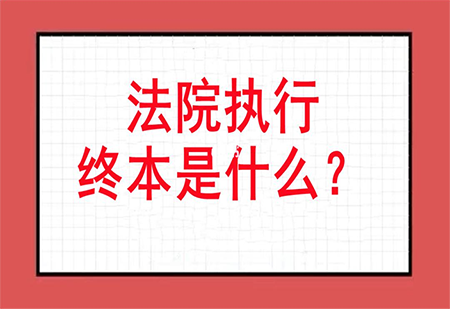 法院执行
终本是什么？